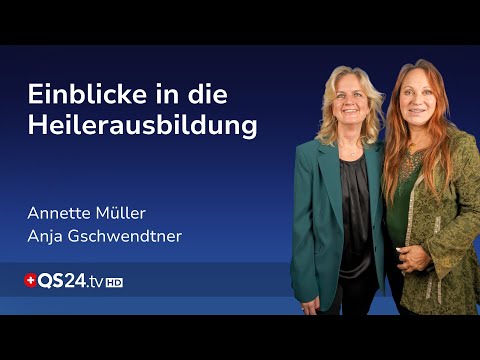 Einblicke in die Heilerausbildung

Annette Müller
Anja Gschwendtner

QS24.tv HD